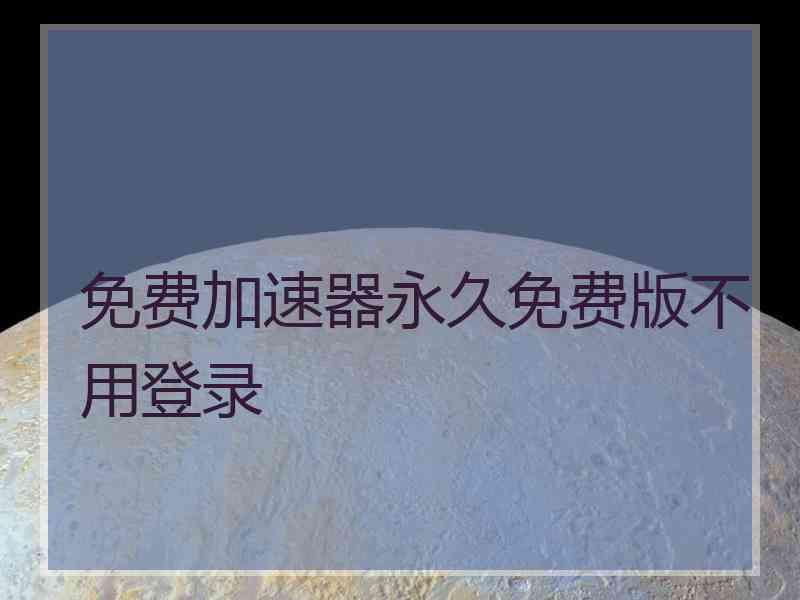 免费加速器永久免费版不用登录